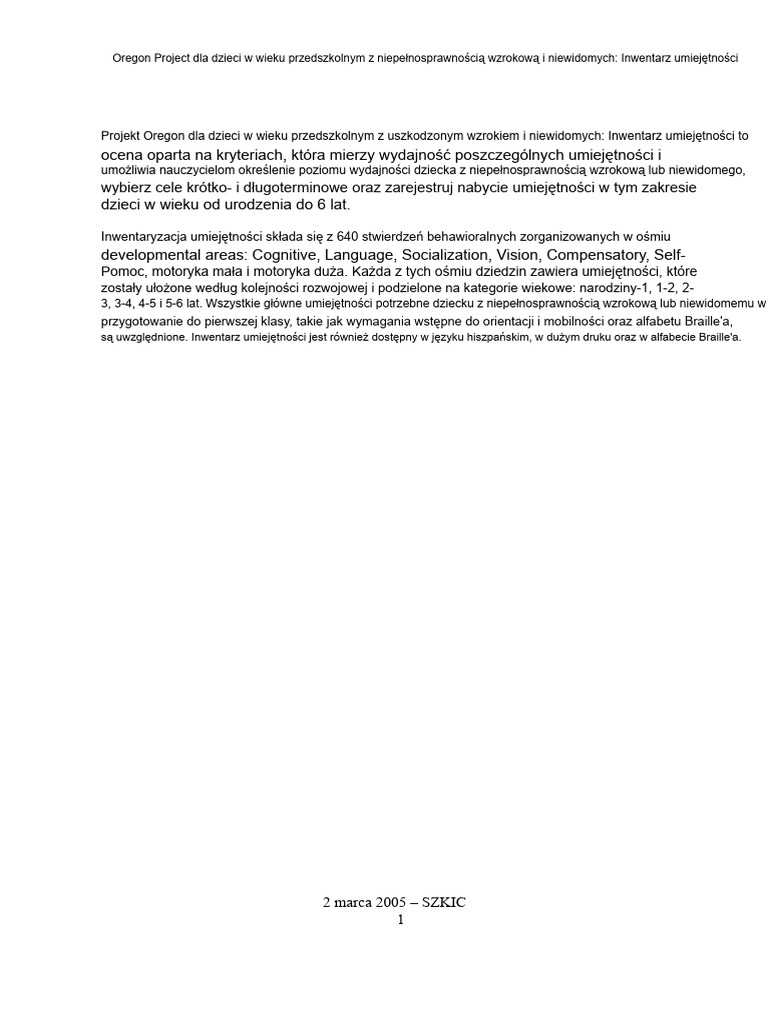 Oregon Project dla dzieci w wieku przedszkolnym z niepełnosprawnością wzrokową i niewidomych: Inwentarz umiejętności

Projekt Oregon dla dzieci w wieku przedszkolnym z uszkodzonym wzrokiem i niewidomych: Inwentarz umiejętności to ocena oparta na kryteriach, która mierzy wydajność poszczególnych umiejętności i umożliwia nauczycielom określenie poziomu wydajności dziecka z niepełnosprawnością wzrokową lub niewidomego, wybierz cele krótko- i długoterminowe oraz zarejestruj nabycie umiejętności w tym zakresie dzieci w wieku od urodzenia do 6 lat.

Inwentaryzacja umiejętności składa się z 640 stwierdzeń behawioralnych zorganizowanych w ośmiu developmental areas: Cognitive, Language, Socialization, Vision, Compensatory, Self-Pomoc, motoryka mała i motoryka duża. Każda z tych ośmiu dziedzin zawiera umiejętności, które zostały ułożone według kolejności rozwojowej i podzielone na kategorie wiekowe: narodziny-1, 1-2, 2-3, 3-4, 4-5 i 5-6 lat. Wszystkie główne umiejętności potrzebne dziecku z niepełnosprawnością wzrokową lub niewidomemu w przygotowanie do pierwszej klasy, takie jak wymagania wstępne do orientacji i mobilności oraz alfabetu Braille'a, są uwzględnione. Inwentarz umiejętności jest również dostępny w języku hiszpańskim, w dużym druku oraz w alfabecie Braille'a.

2 marca 2005 – SZKIC
1